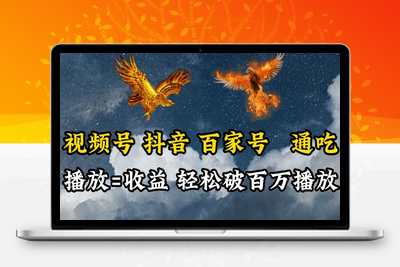 视频号 抖音 百家号 通吃

播放=收益 轻松破百万播放